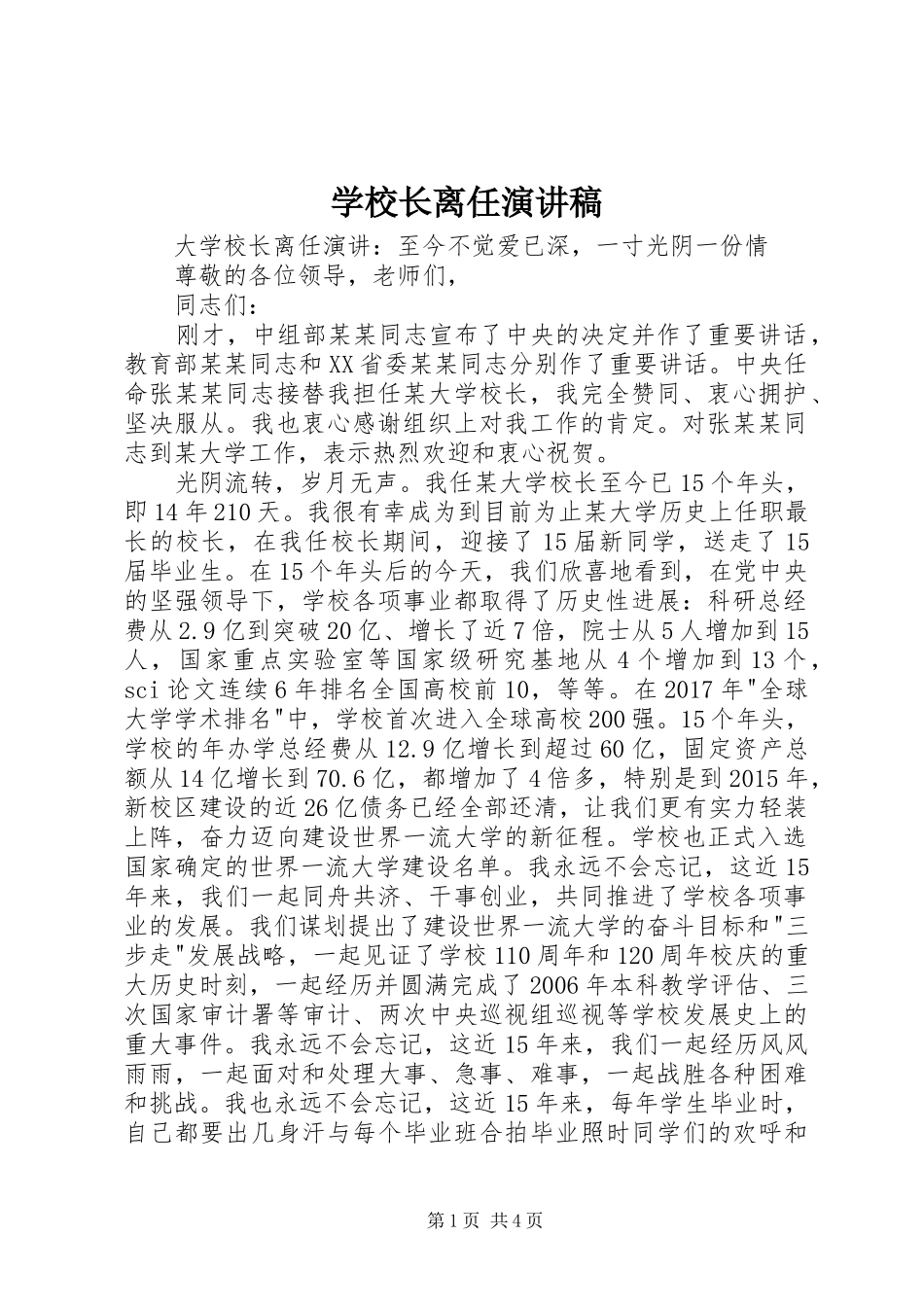 学校长离任演讲稿

大学校长离任演讲：至今不觉爱已深，一寸光阴一份情

尊敬的各位领导，老师们，

同志们：

刚才，中组部某某同志宣布了中央的决定并作了重要讲话，教育部某某同志和XX省委某某同志分别作了重要讲话。中央任命张某某同志接替我担任某大学校长，我完全赞同、衷心拥护、坚决服从。我也衷心感谢组织上对我工作的肯定。对张某某同志到某大学工作，表示热烈欢迎和衷心祝贺。

光阴流转，岁月无声。我任某大学校长至今已15个年头，即14年210天。我很有幸成为到目前为止某大学历史上任职最长的校长，在我任校长期间，迎接了15届新同学，送走了15届毕业生。在15个年头后的今天，我们欣喜地看到，在党中央的坚强领导下，学校各项事业都取得了历史性进展：科研总经费从2.9亿到突破20亿、增长了近7倍，院士从5人增加到15人，国家重点实验室等国家级研究基地从4个增加到13个，sci论文连续6年排名全国高校前10，等等。在2017年"全球大学学术排名"中，学校首次进入全球高校200强。15个年头，学校的年办学总经费从12.9亿增长到超过60亿，固定资产总额从14亿增长到70.6亿，都增加了4倍多，特别是到2015年，新校区建设的近26亿债务已经全部还清，让我们更有实力轻装上阵，奋力迈向建设世界一流大学的新征程。学校也正式入选国家确定的世界一流大学建设名单。我永远不会忘记，这近15年来，我们一起同舟共济、干事创业，共同推进了学校各项事业的发展。我们谋划提出了建设世界一流大学的奋斗目标和"三步走"发展战略，一起见证了学校110周年和120周年校庆的重大历史时刻，一起经历并圆满完成了2006年本科教学评估、三次国家审计署等审计、两次中央巡视组巡视等学校发展史上的重大事件。我永远不会忘记，这近15年来，我们一起经历风风雨雨，一起面对和处理大事、急事、难事，一起战胜各种困难和挑战。我也永远不会忘记，这近15年来，每年学生毕业时，自己都要出几身汗与每个毕业班合拍毕业照时同学们的欢呼和

第1页 共4页